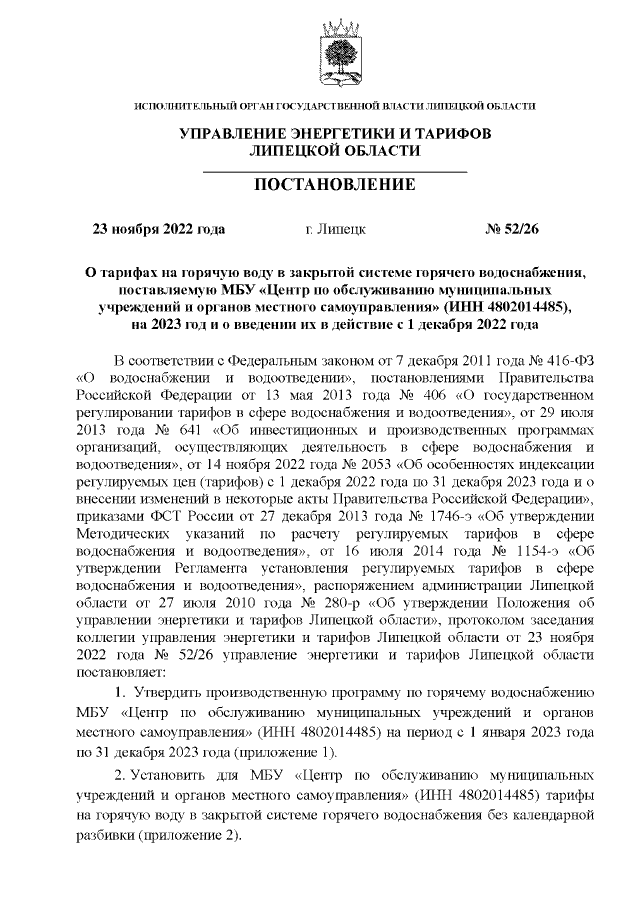 ИСПОЛНИТЕЛЬНЫЙ ОРГАН ГОСУДАРСТВЕННОЙ ВЛАСТИ ЛИПЕЦКОЙ ОБЛАСТИ

УПРАВЛЕНИЕ ЭНЕРГЕТИКИ И ТАРИФОВ ЛИПЕЦКОЙ ОБЛАСТИ

ПОСТАНОВЛЕНИЕ

23 ноября 2022 года г. Липецк № 52/26

О тарифах на горячую воду в закрытой системе горячего водоснабжения, поставляемую МБУ «Центр по обслуживанию муниципальных учреждений и органов местного самоуправления» (ИНН 4802014485), на 2023 год и о введении их в действие с 1 декабря 2022 года

В соответствии с Федеральным законом от 7 декабря 2011 года № 416-ФЗ «О водоснабжении и водоотведении», постановлениями Правительства Российской Федерации от 13 мая 2013 года № 406 «О государственном регулировании тарифов в сфере водоснабжения и водоотведения», от 29 июля 2013 года № 641 «Об инвестиционных и производственных программах организаций, осуществляющих деятельность в сфере водоснабжения и водоотведения», от 14 ноября 2022 года № 2053 «Об особенностях индексации регулируемых цен (тарифов) с 1 декабря 2022 года по 31 декабря 2023 года и о внесении изменений в некоторые акты Правительства Российской Федерации», приказами ФСТ России от 27 декабря 2013 года № 1746-э «Об утверждении Методических указаний по расчету регулируемых тарифов в сфере водоснабжения и водоотведения», от 16 июля 2014 года № 1154-э «Об утверждении Регламента установления регулируемых тарифов в сфере водоснабжения и водоотведения», распоряжением администрации Липецкой области от 27 июля 2010 года № 280-р «Об утверждении Положения об управлении энергетики и тарифов Липецкой области», протоколом заседания коллегии управления энергетики и тарифов Липецкой области от 23 ноября 2022 года № 52/26 управление энергетики и тарифов Липецкой области постановляет:

1. Утвердить производственную программу по горячему водоснабжению МБУ «Центр по обслуживанию муниципальных учреждений и органов местного самоуправления» (ИНН 4802014485) на период с 1 января 2023 года по 31 декабря 2023 года (приложение 1).

2. Установить для МБУ «Центр по обслуживанию муниципальных учреждений и органов местного самоуправления» (ИНН 4802014485) тарифы на горячую воду в закрытой системе горячего водоснабжения без календарной разбивки (приложение 2).